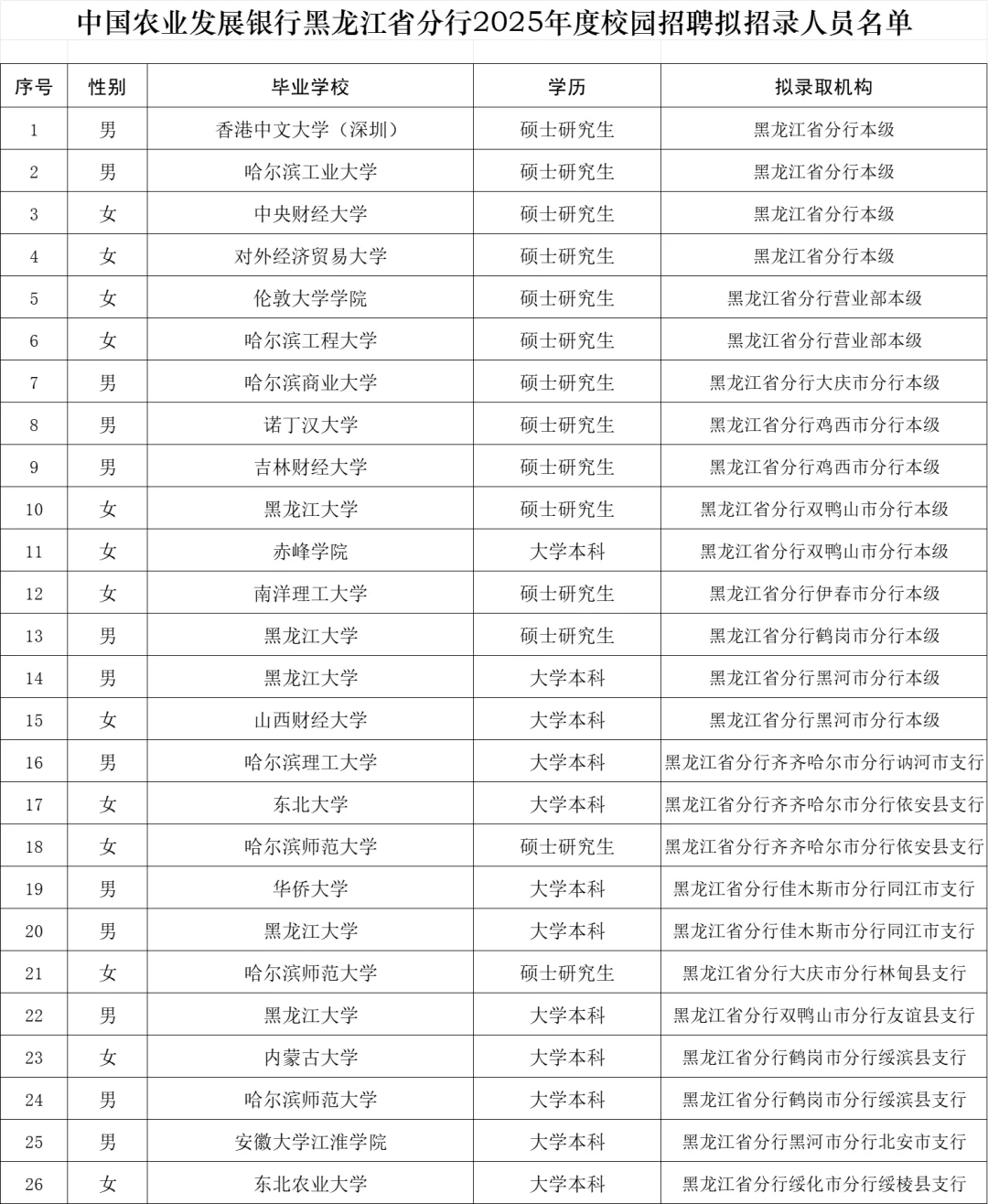 中国农业发展银行黑龙江省分行2025年度校园招聘拟招录人员名单

| 序号 | 性别 | 毕业学校 | 学历 | 拟录取机构 |
|---|---|---|---|---|
| 1 | 男 | 香港中文大学（深圳） | 硕士研究生 | 黑龙江省分行本级 |
| 2 | 男 | 哈尔滨工业大学 | 硕士研究生 | 黑龙江省分行本级 |
| 3 | 女 | 中央财经大学 | 硕士研究生 | 黑龙江省分行本级 |
| 4 | 女 | 对外经济贸易大学 | 硕士研究生 | 黑龙江省分行本级 |
| 5 | 女 | 伦敦大学学院 | 硕士研究生 | 黑龙江省分行营业部本级 |
| 6 | 女 | 哈尔滨工程大学 | 硕士研究生 | 黑龙江省分行营业部本级 |
| 7 | 男 | 哈尔滨商业大学 | 硕士研究生 | 黑龙江省分行大庆市分行本级 |
| 8 | 男 | 诺丁汉大学 | 硕士研究生 | 黑龙江省分行鸡西市分行本级 |
| 9 | 男 | 吉林财经大学 | 硕士研究生 | 黑龙江省分行鸡西市分行本级 |
| 10 | 女 | 黑龙江大学 | 硕士研究生 | 黑龙江省分行双鸭山市分行本级 |
| 11 | 女 | 赤峰学院 | 大学本科 | 黑龙江省分行双鸭山市分行本级 |
| 12 | 女 | 南洋理工大学 | 硕士研究生 | 黑龙江省分行伊春市分行本级 |
| 13 | 男 | 黑龙江大学 | 硕士研究生 | 黑龙江省分行鹤岗市分行本级 |
| 14 | 男 | 黑龙江大学 | 大学本科 | 黑龙江省分行黑河市分行本级 |
| 15 | 女 | 山西财经大学 | 大学本科 | 黑龙江省分行黑河市分行本级 |
| 16 | 男 | 哈尔滨理工大学 | 大学本科 | 黑龙江省分行齐齐哈尔市分行讷河市支行 |
| 17 | 女 | 东北大学 | 大学本科 | 黑龙江省分行齐齐哈尔市分行依安县支行 |
| 18 | 女 | 哈尔滨师范大学 | 硕士研究生 | 黑龙江省分行齐齐哈尔市分行依安县支行 |
| 19 | 男 | 华侨大学 | 大学本科 | 黑龙江省分行佳木斯市分行同江市支行 |
| 20 | 男 | 黑龙江大学 | 大学本科 | 黑龙江省分行佳木斯市分行同江市支行 |
| 21 | 女 | 哈尔滨师范大学 | 硕士研究生 | 黑龙江省分行大庆市分行林甸县支行 |
| 22 | 男 | 黑龙江大学 | 大学本科 | 黑龙江省分行双鸭山市分行友谊县支行 |
| 23 | 女 | 内蒙古大学 | 大学本科 | 黑龙江省分行鹤岗市分行绥滨县支行 |
| 24 | 男 | 哈尔滨师范大学 | 大学本科 | 黑龙江省分行鹤岗市分行绥滨县支行 |
| 25 | 男 | 安徽大学江淮学院 | 大学本科 | 黑龙江省分行黑河市分行北安市支行 |
| 26 | 女 | 东北农业大学 | 大学本科 | 黑龙江省分行绥化市分行绥棱县支行 |